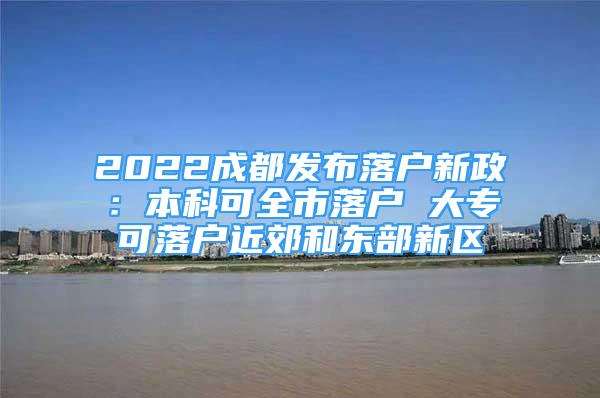 2022成都发布落户新政：本科可全市落户 大专可落户近郊和东部新区